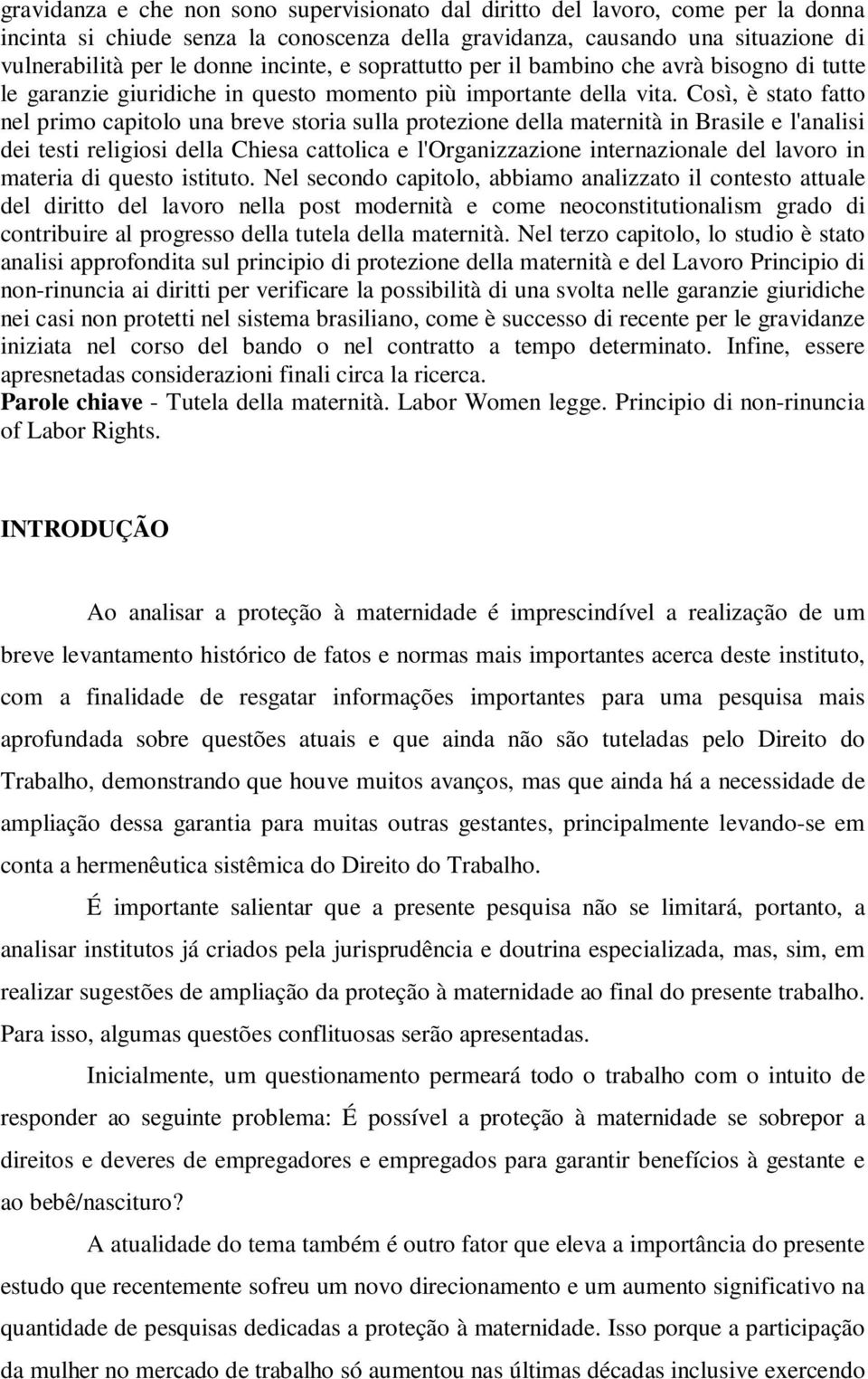 gravidanza e che non sono supervisionato dal diritto del lavoro, come per la donna incinta si chiude senza la conoscenza della gravidanza, causando una situazione di vulnerabilità per le donne incinte, e soprattutto per il bambino che avrà bisogno di tutte le garanzie giuridiche in questo momento più importante della vita. Così, è stato fatto nel primo capitolo una breve storia sulla protezione della maternità in Brasile e l'analisi dei testi religiosi della Chiesa cattolica e l'Organizzazione internazionale del lavoro in materia di questo istituto. Nel secondo capitolo, abbiamo analizzato il contesto attuale del diritto del lavoro nella post modernità e come neoconstitutionalism grado di contribuire al progresso della tutela della maternità. Nel terzo capitolo, lo studio è stato analisi approfondita sul principio di protezione della maternità e del Lavoro Principio di non-rinuncia ai diritti per verificare la possibilità di una svolta nelle garanzie giuridiche nei casi non protetti nel sistema brasiliano, come è successo di recente per le gravidanze iniziata nel corso del bando o nel contratto a tempo determinato. Infine, essere apresnetadas considerazioni finali circa la ricerca.
Parole chiave - Tutela della maternità. Labor Women legge. Principio di non-rinuncia of Labor Rights.

INTRODUÇÃO

Ao analisar a proteção à maternidade é imprescindível a realização de um breve levantamento histórico de fatos e normas mais importantes acerca deste instituto, com a finalidade de resgatar informações importantes para uma pesquisa mais aprofundada sobre questões atuais e que ainda não são tuteladas pelo Direito do Trabalho, demonstrando que houve muitos avanços, mas que ainda há a necessidade de ampliação dessa garantia para muitas outras gestantes, principalmente levando-se em conta a hermenêutica sistêmica do Direito do Trabalho.

É importante salientar que a presente pesquisa não se limitará, portanto, a analisar institutos já criados pela jurisprudência e doutrina especializada, mas, sim, em realizar sugestões de ampliação da proteção à maternidade ao final do presente trabalho. Para isso, algumas questões conflituosas serão apresentadas.

Inicialmente, um questionamento permeará todo o trabalho com o intuito de responder ao seguinte problema: É possível a proteção à maternidade se sobrepor a direitos e deveres de empregadores e empregados para garantir benefícios à gestante e ao bebê/nascituro?

A atualidade do tema também é outro fator que eleva a importância do presente estudo que recentemente sofreu um novo direcionamento e um aumento significativo na quantidade de pesquisas dedicadas a proteção à maternidade. Isso porque a participação da mulher no mercado de trabalho só aumentou nas últimas décadas inclusive exercendo